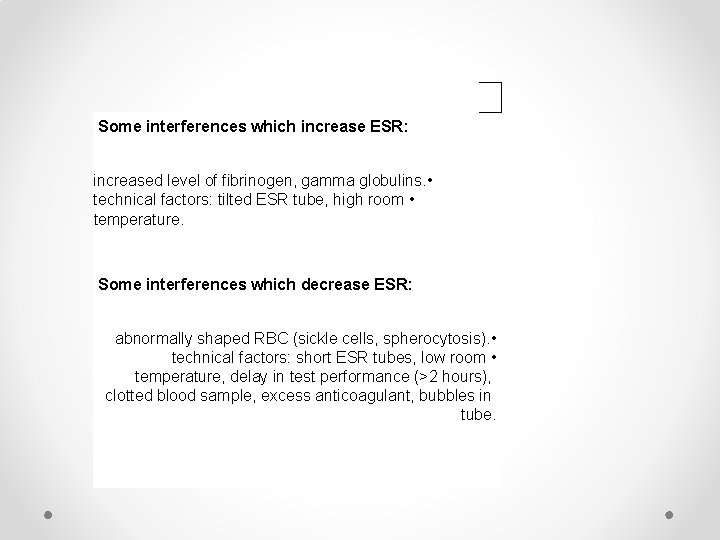 Some interferences which increase ESR:

increased level of fibrinogen, gamma globulins.•
technical factors: tilted ESR tube, high room • temperature.

Some interferences which decrease ESR:

abnormally shaped RBC (sickle cells, spherocytosis).•
technical factors: short ESR tubes, low room • temperature, delay in test performance (>2 hours), clotted blood sample, excess anticoagulant, bubbles in tube.